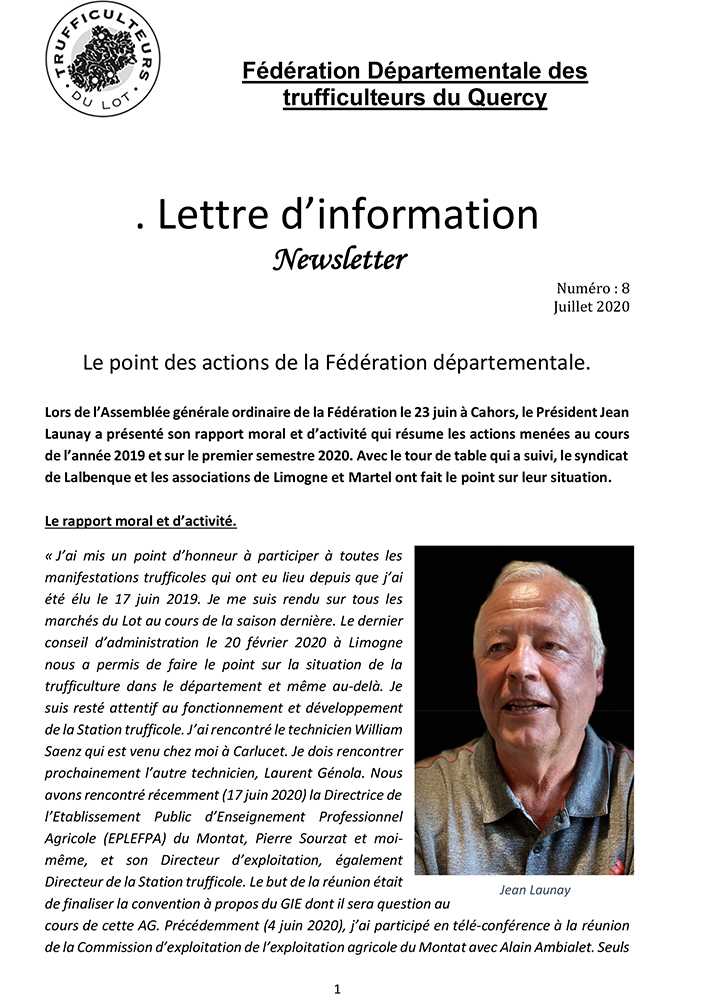 TRUFFICULTEURS DU LOT

Fédération Départementale des trufficulteurs du Quercy

. Lettre d'information
Newsletter

Numéro : 8
Juillet 2020

Le point des actions de la Fédération départementale.

Lors de l'Assemblée générale ordinaire de la Fédération le 23 juin à Cahors, le Président Jean Launay a présenté son rapport moral et d'activité qui résume les actions menées au cours de l'année 2019 et sur le premier semestre 2020. Avec le tour de table qui a suivi, le syndicat de Lalbenque et les associations de Limogne et Martel ont fait le point sur leur situation.

Le rapport moral et d'activité.

« J'ai mis un point d'honneur à participer à toutes les manifestations trufficoles qui ont eu lieu depuis que j'ai été élu le 17 juin 2019. Je me suis rendu sur tous les marchés du Lot au cours de la saison dernière. Le dernier conseil d'administration le 20 février 2020 à Limogne nous a permis de faire le point sur la situation de la trufficulture dans le département et même au-delà. Je suis resté attentif au fonctionnement et développement de la Station trufficole. J'ai rencontré le technicien William Saenz qui est venu chez moi à Carlucet. Je dois rencontrer prochainement l'autre technicien, Laurent Génola. Nous avons rencontré récemment (17 juin 2020) la Directrice de l'Etablissement Public d'Enseignement Professionnel Agricole (EPLEFPA) du Montat, Pierre Sourzat et moi-même, et son Directeur d'exploitation, également Directeur de la Station trufficole. Le but de la réunion était de finaliser la convention à propos du GIE dont il sera question au cours de cette AG. Précédemment (4 juin 2020), j'ai participé en télé-conférence à la réunion de la Commission d'exploitation de l'exploitation agricole du Montat avec Alain Ambialet. Seuls

Jean Launay

1